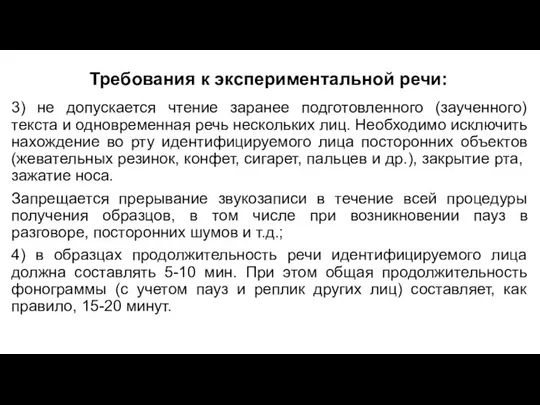 Требования к экспериментальной речи:

3) не допускается чтение заранее подготовленного (заученного) текста и одновременная речь нескольких лиц. Необходимо исключить нахождение во рту идентифицируемого лица посторонних объектов (жевательных резинок, конфет, сигарет, пальцев и др.), закрытие рта, зажатие носа.

Запрещается прерывание звукозаписи в течение всей процедуры получения образцов, в том числе при возникновении пауз в разговоре, посторонних шумов и т.д.;

4) в образцах продолжительность речи идентифицируемого лица должна составлять 5-10 мин. При этом общая продолжительность фонограммы (с учетом пауз и реплик других лиц) составляет, как правило, 15-20 минут.